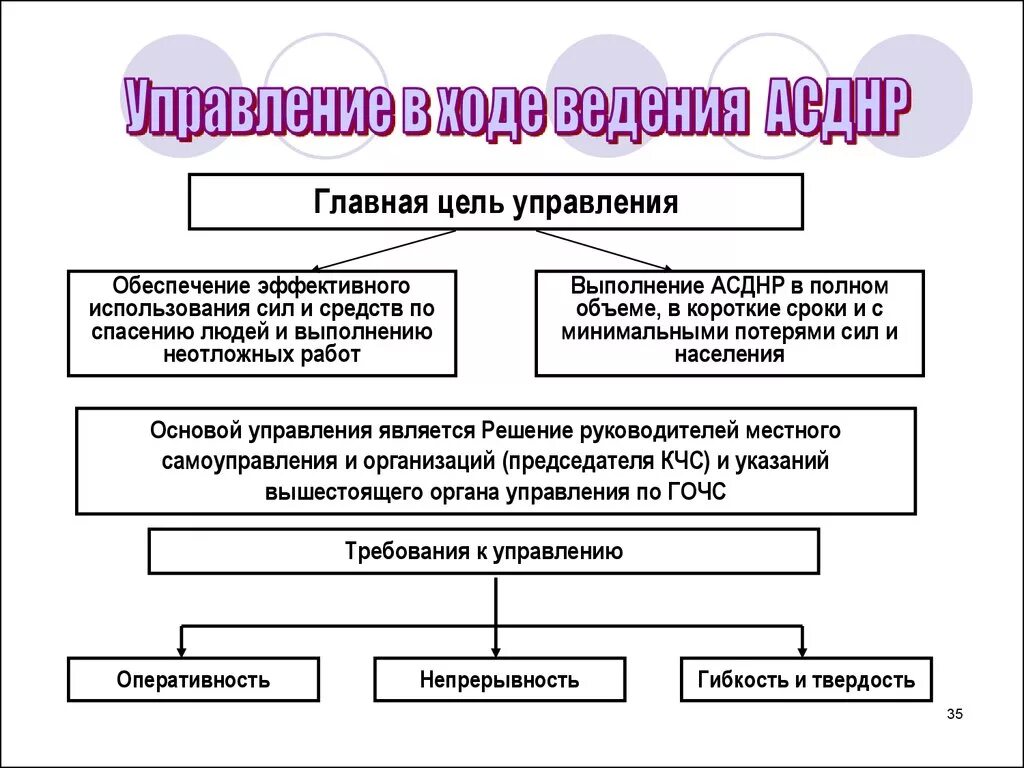 Управление в ходе ведения АСДНР

Главная цель управления

Обеспечение эффективного использования сил и средств по спасению людей и выполнению неотложных работ

Выполнение АСДНР в полном объеме, в короткие сроки и с минимальными потерями сил и населения

Основой управления является Решение руководителей местного самоуправления и организаций (председателя КЧС) и указаний вышестоящего органа управления по ГОЧС

Требования к управлению

Оперативность

Непрерывность

Гибкость и твердость

35